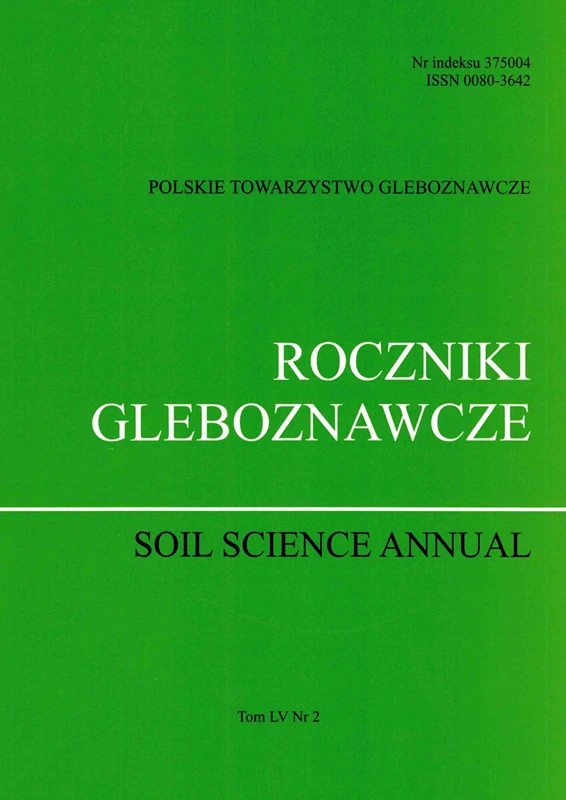 Nr indeksu 375004
ISSN 0080-3642

POLSKIE TOWARZYSTWO GLEBOZNAWCZE

ROCZNIKI
GLEBOZNAWCZE

SOIL SCIENCE ANNUAL

Tom LV Nr 2